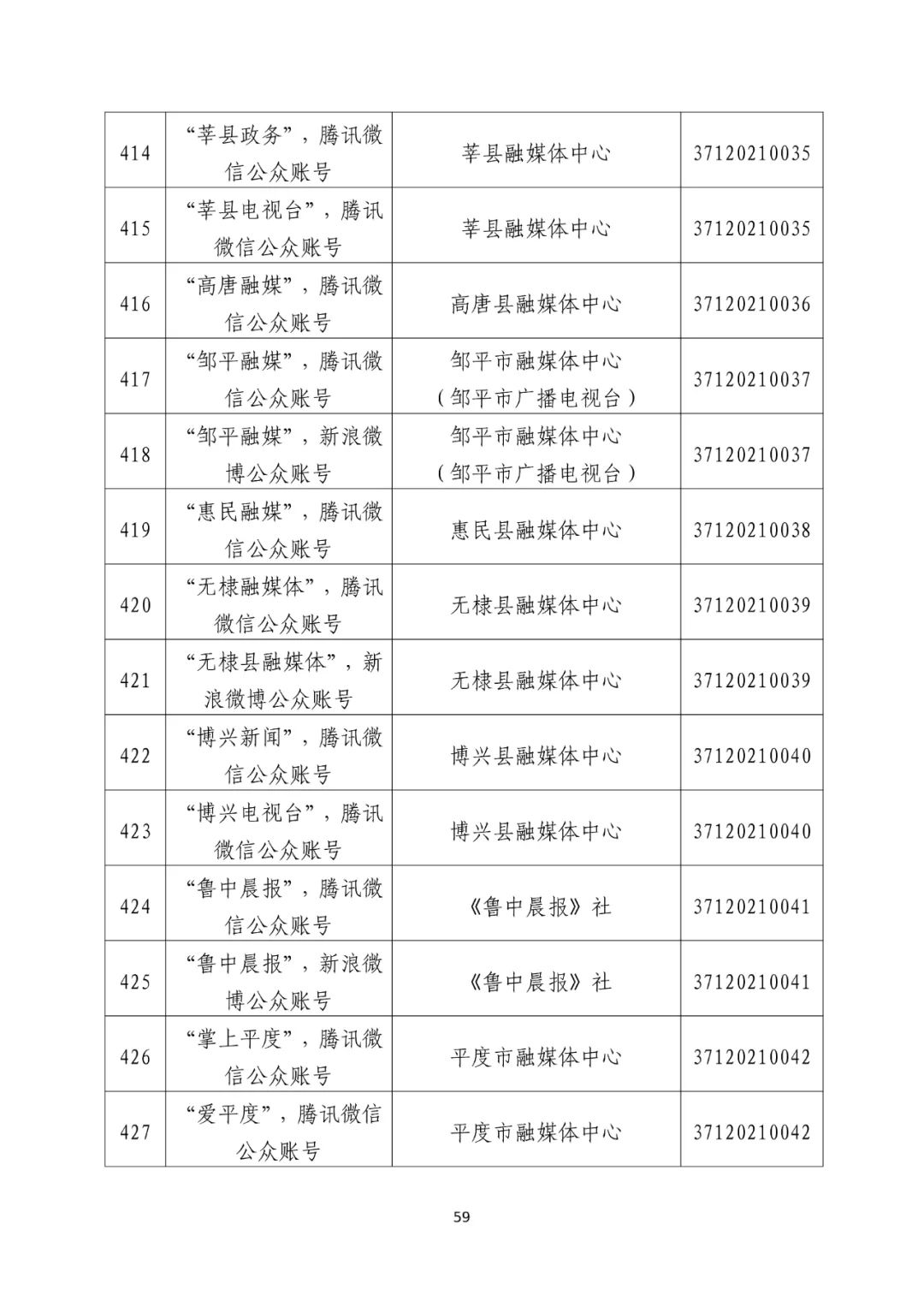 | 414 | “莘县政务”，腾讯微信公众账号 | 莘县融媒体中心 | 37120210035 |
|---|---|---|---|
| 415 | “莘县电视台”，腾讯微信公众账号 | 莘县融媒体中心 | 37120210035 |
| 416 | “高唐融媒”，腾讯微信公众账号 | 高唐县融媒体中心 | 37120210036 |
| 417 | “邹平融媒”，腾讯微信公众账号 | 邹平市融媒体中心（邹平市广播电视台） | 37120210037 |
| 418 | “邹平融媒”，新浪微博公众账号 | 邹平市融媒体中心（邹平市广播电视台） | 37120210037 |
| 419 | “惠民融媒”，腾讯微信公众账号 | 惠民县融媒体中心 | 37120210038 |
| 420 | “无棣融媒体”，腾讯微信公众账号 | 无棣县融媒体中心 | 37120210039 |
| 421 | “无棣县融媒体”，新浪微博公众账号 | 无棣县融媒体中心 | 37120210039 |
| 422 | “博兴新闻”，腾讯微信公众账号 | 博兴县融媒体中心 | 37120210040 |
| 423 | “博兴电视台”，腾讯微信公众账号 | 博兴县融媒体中心 | 37120210040 |
| 424 | “鲁中晨报”，腾讯微信公众账号 | 《鲁中晨报》社 | 37120210041 |
| 425 | “鲁中晨报”，新浪微博公众账号 | 《鲁中晨报》社 | 37120210041 |
| 426 | “掌上平度”，腾讯微信公众账号 | 平度市融媒体中心 | 37120210042 |
| 427 | “爱平度”，腾讯微信公众账号 | 平度市融媒体中心 | 37120210042 |

59